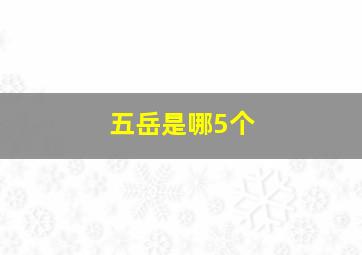 五岳是哪5个